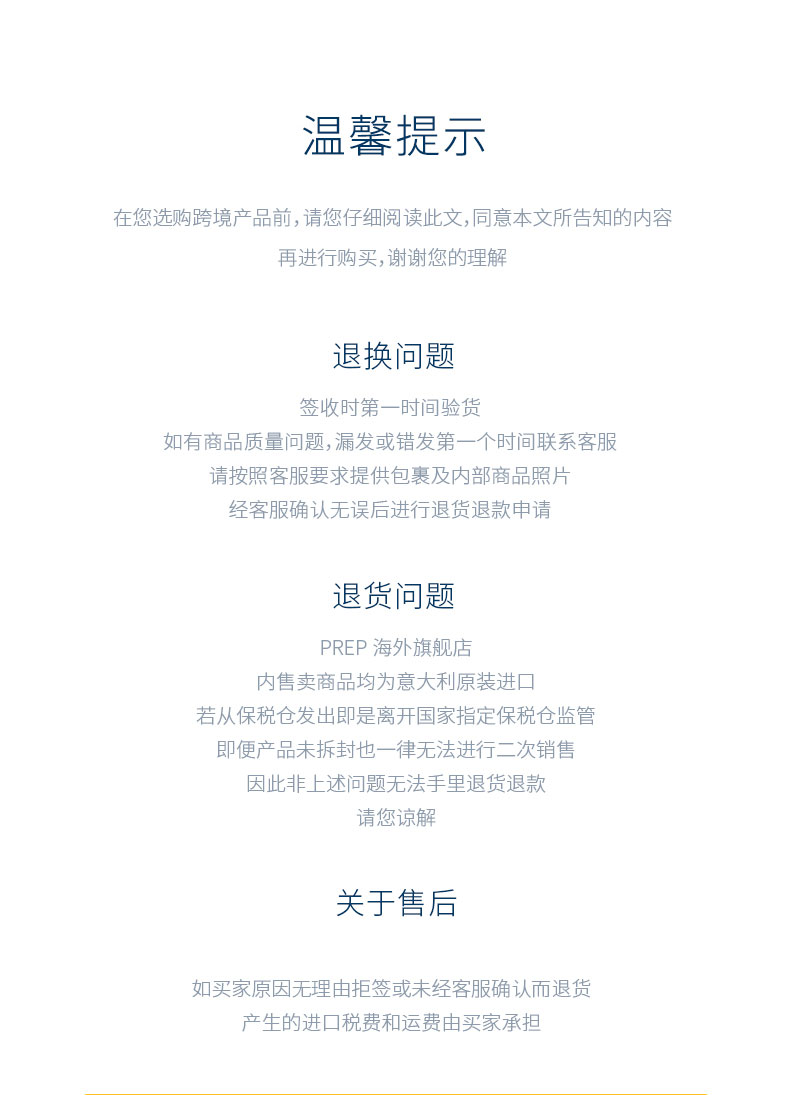 温馨提示

在您选购跨境产品前，请您仔细阅读此文，同意本文所告知的内容

再进行购买，谢谢您的理解

退换问题

签收时第一时间验货

如有商品质量问题，漏发或错发第一个时间联系客服

请按照客服要求提供包裹及内部商品照片

经客服确认无误后进行退货退款申请

退货问题

PREP 海外旗舰店

内售卖商品均为意大利原装进口

若从保税仓发出即是离开国家指定保税仓监管

即便产品未拆封也一律无法进行二次销售

因此非上述问题无法手里退货退款

请您谅解

关于售后

如买家原因无理由拒签或未经客服确认而退货

产生的进口税费和运费由买家承担